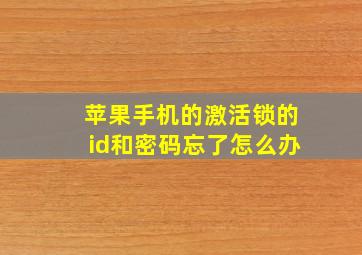 苹果手机的激活锁的id和密码忘了怎么办